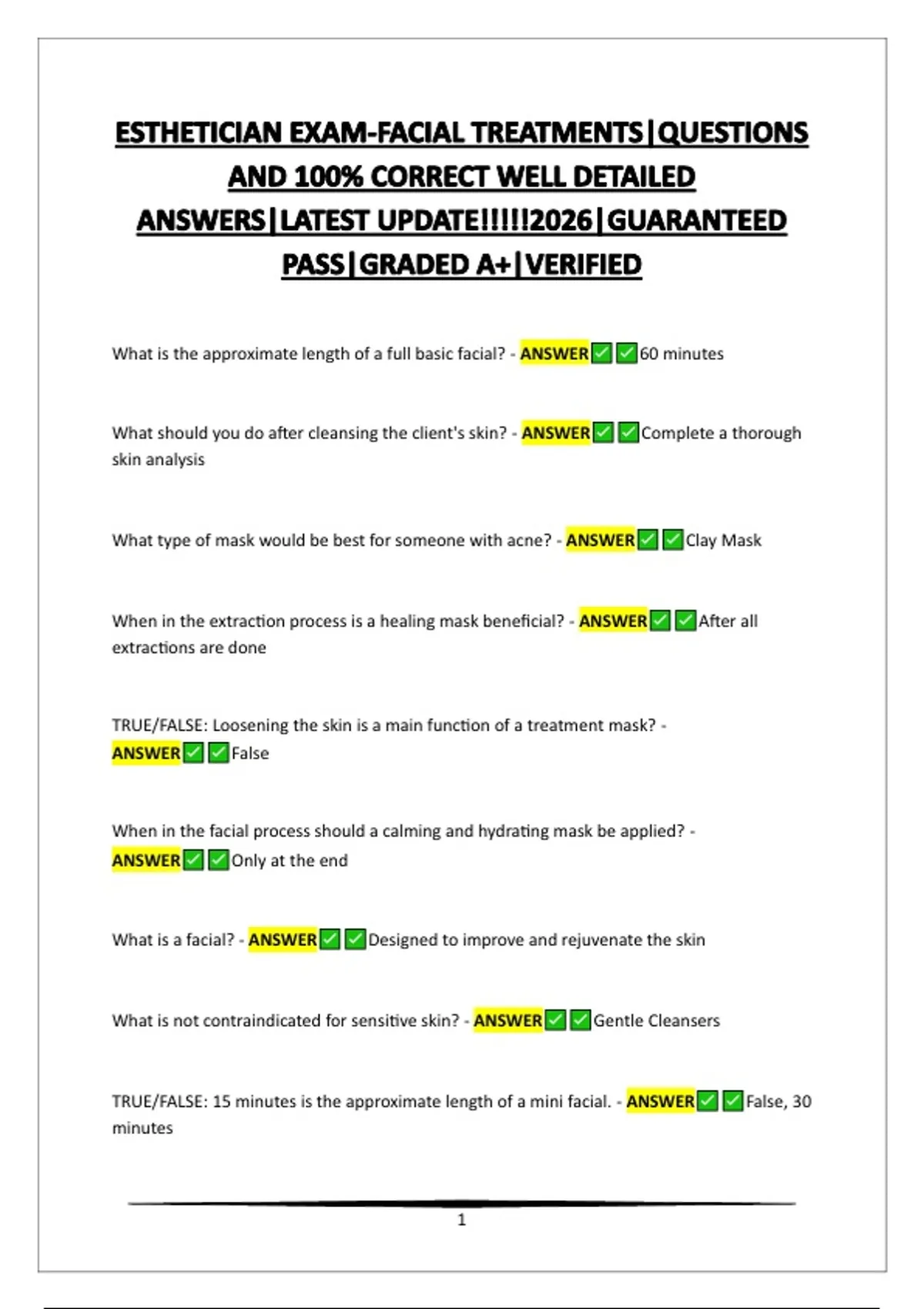 ESTHETICIAN EXAM-FACIAL TREATMENTS|QUESTIONS AND 100% CORRECT WELL DETAILED ANSWERS|LATEST UPDATE!!!!!2026|GUARANTEED PASS|GRADED A+|VERIFIED

What is the approximate length of a full basic facial? - ANSWER✅✅60 minutes

What should you do after cleansing the client's skin? - ANSWER✅✅Complete a thorough skin analysis

What type of mask would be best for someone with acne? - ANSWER✅✅Clay Mask

When in the extraction process is a healing mask beneficial? - ANSWER✅✅After all extractions are done

TRUE/FALSE: Loosening the skin is a main function of a treatment mask? - ANSWER✅✅False

When in the facial process should a calming and hydrating mask be applied? - ANSWER✅✅Only at the end

What is a facial? - ANSWER✅✅Designed to improve and rejuvenate the skin

What is not contraindicated for sensitive skin? - ANSWER✅✅Gentle Cleansers

TRUE/FALSE: 15 minutes is the approximate length of a mini facial. - ANSWER✅✅False, 30 minutes

1